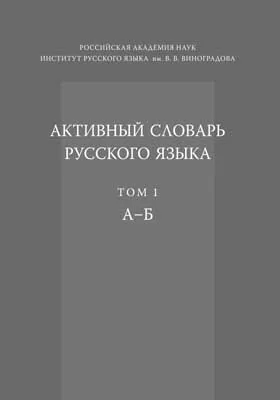 РОССИЙСКАЯ АКАДЕМИЯ НАУК
ИНСТИТУТ РУССКОГО ЯЗЫКА им. В. В. ВИНОГРАДОВА

АКТИВНЫЙ СЛОВАРЬ
РУССКОГО ЯЗЫКА

ТОМ 1
А–Б